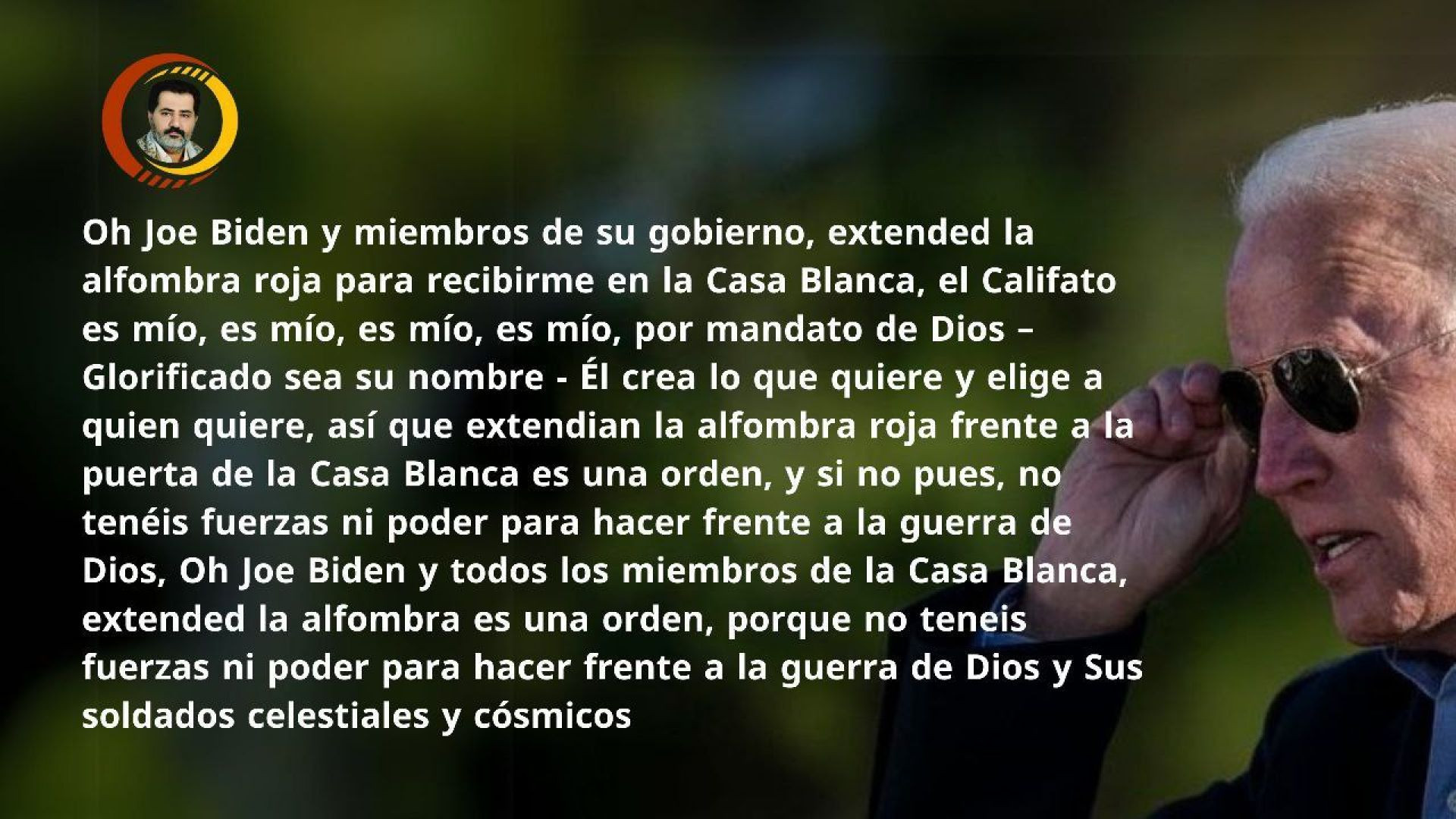 Oh Joe Biden y miembros de su gobierno, extended la alfombra roja para recibirme en la Casa Blanca, el Califato es mío, es mío, es mío, es mío, por mandato de Dios – Glorificado sea su nombre - Él crea lo que quiere y elige a quien quiere, así que extendian la alfombra roja frente a la puerta de la Casa Blanca es una orden, y si no pues, no tenéis fuerzas ni poder para hacer frente a la guerra de Dios, Oh Joe Biden y todos los miembros de la Casa Blanca, extended la alfombra es una orden, porque no teneis fuerzas ni poder para hacer frente a la guerra de Dios y Sus soldados celestiales y cósmicos